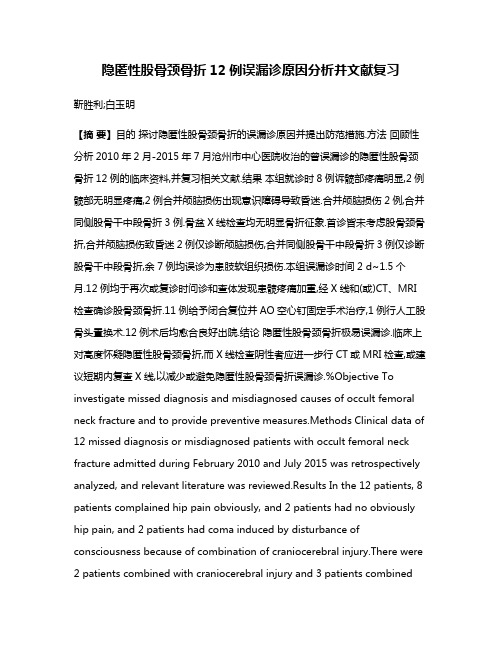 隐匿性股骨颈骨折 12 例误漏诊原因分析并文献复习

靳胜利;白玉明

【摘 要】目的 探讨隐匿性股骨颈骨折的误漏诊原因并提出防范措施.方法 回顾性分析 2010 年 2 月-2015 年 7 月沧州市中心医院收治的曾误漏诊的隐匿性股骨颈骨折 12 例的临床资料,并复习相关文献.结果 本组就诊时 8 例诉髋部疼痛明显,2 例髋部无明显疼痛,2 例合并颅脑损伤出现意识障碍导致昏迷.合并颅脑损伤 2 例,合并同侧股骨干中段骨折 3 例.骨盆 X 线检查均无明显骨折征象.首诊皆未考虑股骨颈骨折,合并颅脑损伤致昏迷 2 例仅诊断颅脑损伤,合并同侧股骨干中段骨折 3 例仅诊断股骨干中段骨折,余 7 例均误诊为患肢软组织损伤.本组误漏诊时间 2 d~1.5 个月.12 例均于再次或复诊时问诊和查体发现患髋疼痛加重,经 X 线和(或)CT、MRI 检查确诊股骨颈骨折.11 例给予闭合复位并 AO 空心钉固定手术治疗,1 例行人工股骨头置换术.12 例术后均愈合良好出院.结论 隐匿性股骨颈骨折极易误漏诊.临床上对高度怀疑隐匿性股骨颈骨折,而 X 线检查阴性者应进一步行 CT 或 MRI 检查,或建议短期内复查 X 线,以减少或避免隐匿性股骨颈骨折误漏诊.%Objective To investigate missed diagnosis and misdiagnosed causes of occult femoral neck fracture and to provide preventive measures.Methods Clinical data of 12 missed diagnosis or misdiagnosed patients with occult femoral neck fracture admitted during February 2010 and July 2015 was retrospectively analyzed, and relevant literature was reviewed.Results In the 12 patients, 8 patients complained hip pain obviously, and 2 patients had no obviously hip pain, and 2 patients had coma induced by disturbance of consciousness because of combination of craniocerebral injury.There were 2 patients combined with craniocerebral injury and 3 patients combined